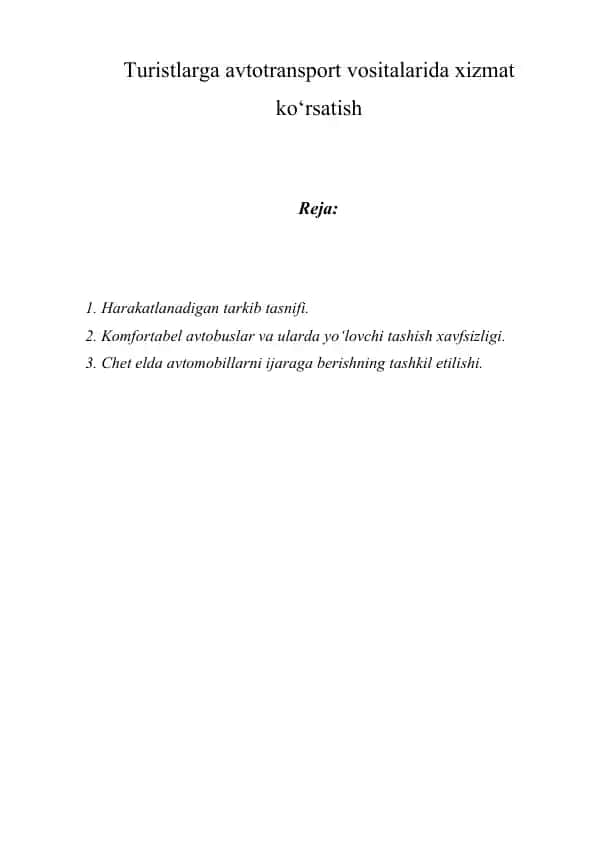 Turistlarga avtotransport vositalarida xizmat ko‘rsatish

Reja:

1. Harakatlanadigan tarkib tasnifi.
2. Komfortabel avtobuslar va ularda yo‘lovchi tashish xavfsizligi.
3. Chet elda avtomobillarni ijaraga berishning tashkil etilishi.